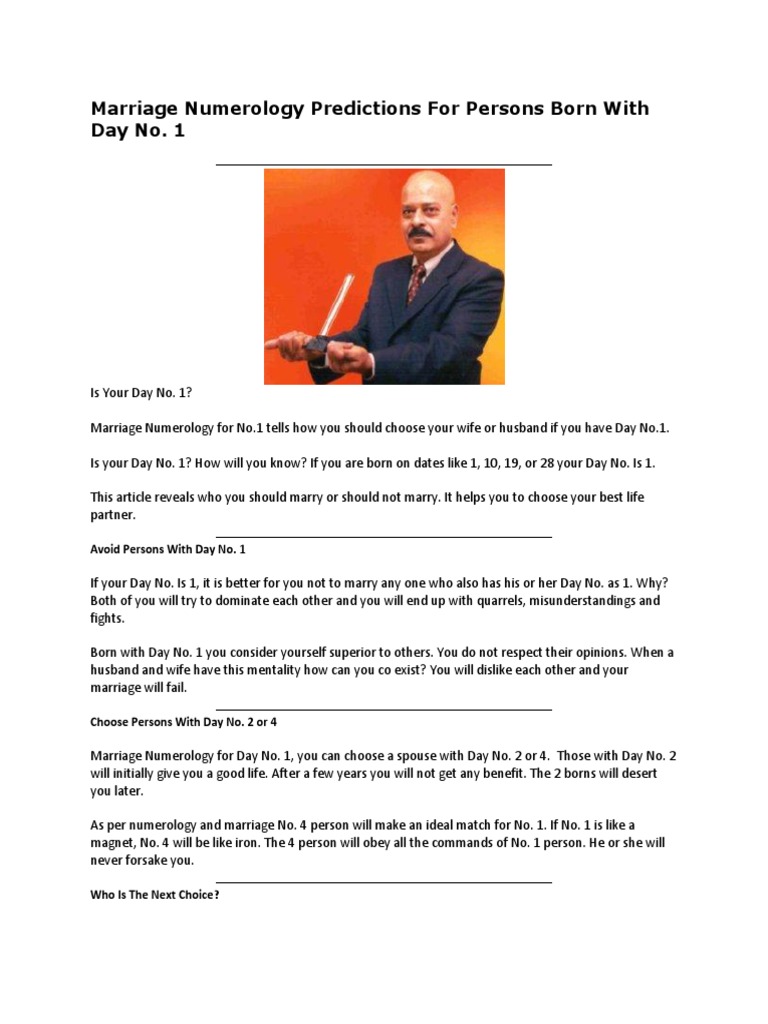 Marriage Numerology Predictions For Persons Born With Day No. 1

Is Your Day No. 1?

Marriage Numerology for No.1 tells how you should choose your wife or husband if you have Day No.1.

Is your Day No. 1? How will you know? If you are born on dates like 1, 10, 19, or 28 your Day No. Is 1.

This article reveals who you should marry or should not marry. It helps you to choose your best life partner.

Avoid Persons With Day No. 1

If your Day No. Is 1, it is better for you not to marry any one who also has his or her Day No. as 1. Why? Both of you will try to dominate each other and you will end up with quarrels, misunderstandings and fights.

Born with Day No. 1 you consider yourself superior to others. You do not respect their opinions. When a husband and wife have this mentality how can you co exist? You will dislike each other and your marriage will fail.

Choose Persons With Day No. 2 or 4

Marriage Numerology for Day No. 1, you can choose a spouse with Day No. 2 or 4. Those with Day No. 2 will initially give you a good life. After a few years you will not get any benefit. The 2 borns will desert you later.

As per numerology and marriage No. 4 person will make an ideal match for No. 1. If No. 1 is like a magnet, No. 4 will be like iron. The 4 person will obey all the commands of No. 1 person. He or she will never forsake you.

Who Is The Next Choice?